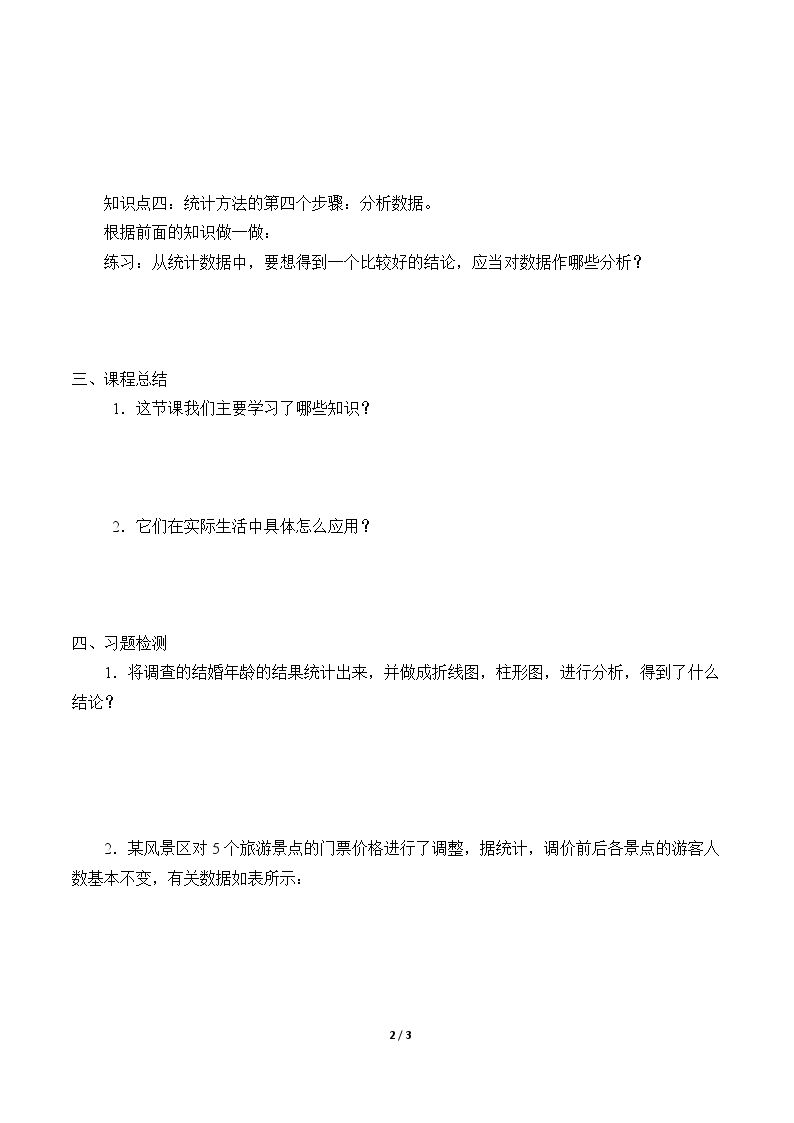 知识点四：统计方法的第四个步骤：分析数据。

根据前面的知识做一做：

练习：从统计数据中，要想得到一个比较好的结论，应当对数据作哪些分析？

三、课程总结

1．这节课我们主要学习了哪些知识？

2．它们在实际生活中具体怎么应用？

四、习题检测

1．将调查的结婚年龄的结果统计出来，并做成折线图，柱形图，进行分析，得到了什么结论？

2．某风景区对5个旅游景点的门票价格进行了调整，据统计，调价前后各景点的游客人数基本不变，有关数据如表所示：

2 / 3